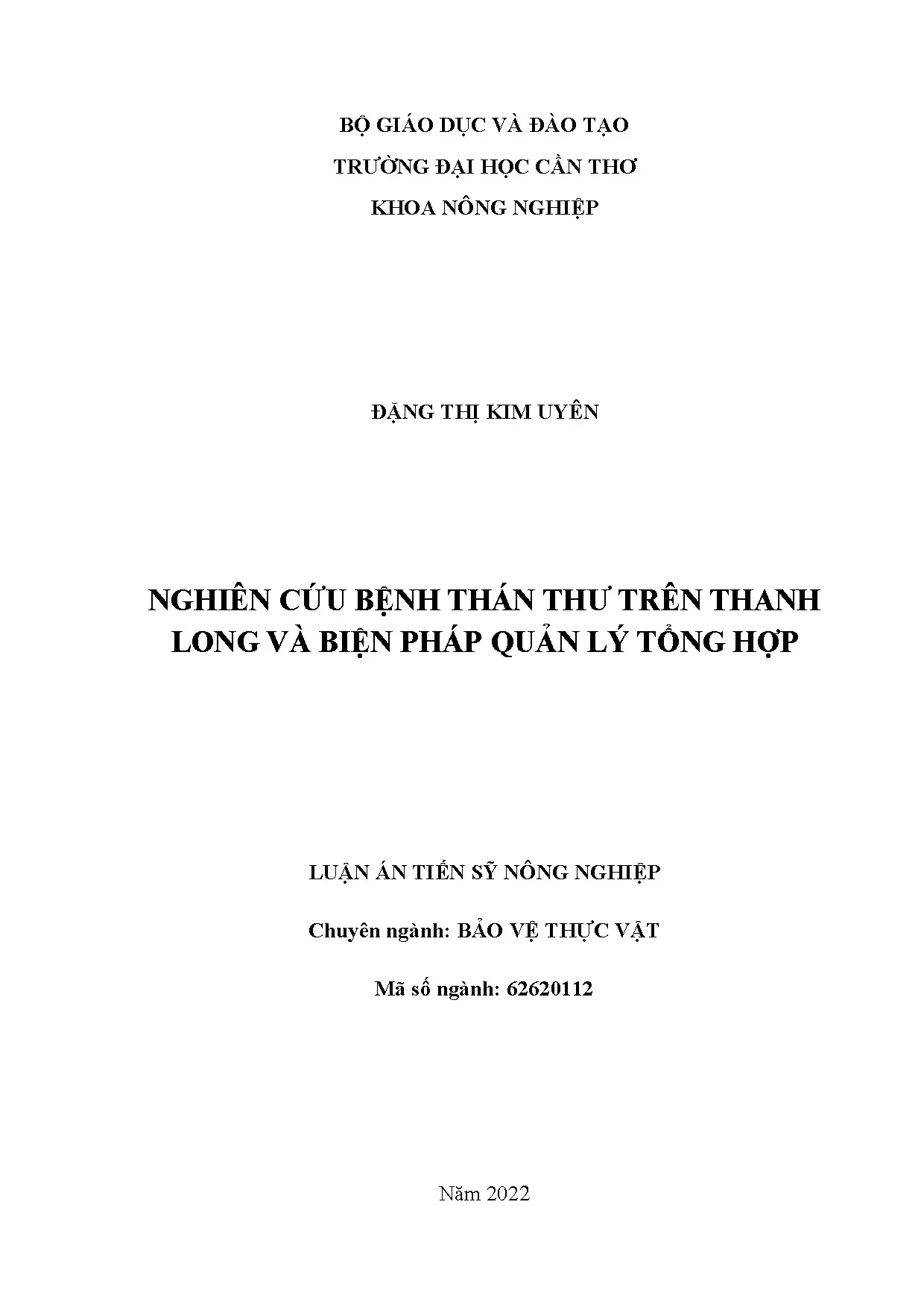 BỘ GIÁO DỤC VÀ ĐÀO TẠO
TRƯỜNG ĐẠI HỌC CẦN THƠ
KHOA NÔNG NGHIỆP

ĐẶNG THỊ KIM UYÊN

NGHIÊN CỨU BỆNH THÁN THƯ TRÊN THANH LONG VÀ BIỆN PHÁP QUẢN LÝ TỔNG HỢP

LUẬN ÁN TIẾN SỸ NÔNG NGHIỆP

Chuyên ngành: BẢO VỆ THỰC VẬT

Mã số ngành: 62620112

Năm 2022